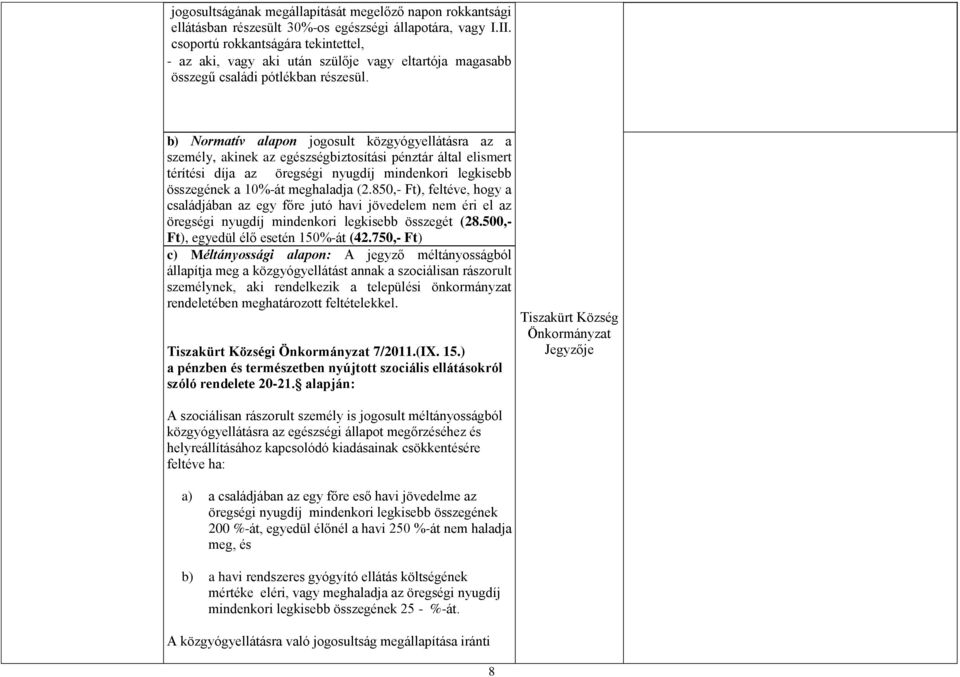 jogosultságának megállapítását megelőző napon rokkantsági ellátásban részesült 30%-os egészségi állapotára, vagy I.II. csoportú rokkantságára tekintettel,
- az aki, vagy aki után szülője vagy eltartója magasabb összegű családi pótlékban részesül.

b) Normatív alapon jogosult közgyógyellátásra az a személy, akinek az egészségbiztosítási pénztár által elismert térítési díja az öregségi nyugdíj mindenkori legkisebb összegének a 10%-át meghaladja (2.850,- Ft), feltéve, hogy a családjában az egy főre jutó havi jövedelem nem éri el az öregségi nyugdíj mindenkori legkisebb összegét (28.500,- Ft), egyedül élő esetén 150%-át (42.750,- Ft)

c) Méltányossági alapon: A jegyző méltányosságból állapítja meg a közgyógyellátást annak a szociálisan rászorult személynek, aki rendelkezik a települési önkormányzat rendeletében meghatározott feltételekkel.

Tiszakürt Községi Önkormányzat 7/2011.(IX. 15.) a pénzben és természetben nyújtott szociális ellátásokról szóló rendelete 20-21.§ alapján:

A szociálisan rászorult személy is jogosult méltányosságból közgyógyellátásra az egészségi állapot megőrzéséhez és helyreállításához kapcsolódó kiadásainak csökkentésére feltéve ha:

a) a családjában az egy főre eső havi jövedelme az öregségi nyugdíj mindenkori legkisebb összegének 200 %-át, egyedül élőnél a havi 250 %-át nem haladja meg, és

b) a havi rendszeres gyógyító ellátás költségének mértéke eléri, vagy meghaladja az öregségi nyugdíj mindenkori legkisebb összegének 25 - %-át.

A közgyógyellátásra való jogosultság megállapítása iránti

Tiszakürt Község Önkormányzat Jegyzője

8